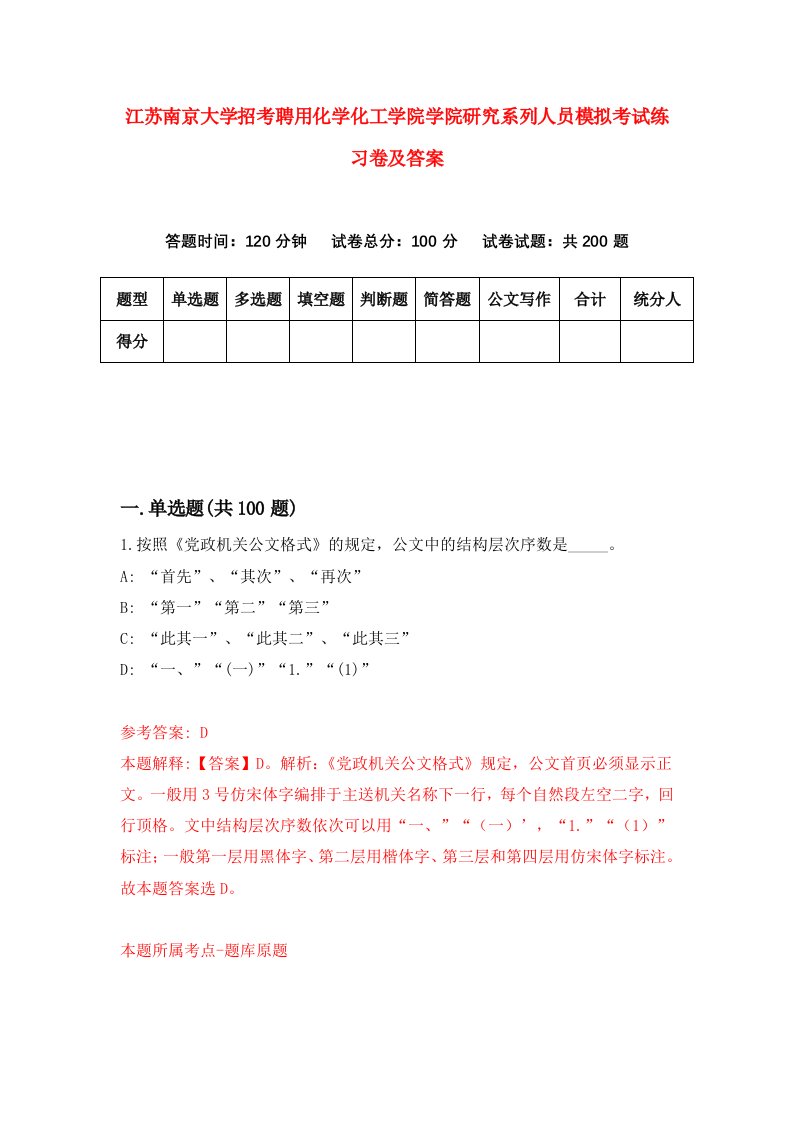 江苏南京大学招考聘用化学化工学院学院研究系列人员模拟考试练习卷及答案

答题时间：120 分钟　试卷总分：100 分　试卷试题：共 200 题

| 题型 | 单选题 | 多选题 | 填空题 | 判断题 | 简答题 | 公文写作 | 合计 | 统分人 |
|---|---|---|---|---|---|---|---|---|
| 得分 |  |  |  |  |  |  |  |  |

一.单选题(共 100 题)

1.按照《党政机关公文格式》的规定，公文中的结构层次序数是_____。

A: “首先”、“其次”、“再次”

B: “第一”“第二”“第三”

C: “此其一”、“此其二”、“此其三”

D: “一、”“(一)”“1.”“(1)”

参考答案: D

本题解释:【答案】D。解析:《党政机关公文格式》规定，公文首页必须显示正文。一般用 3 号仿宋体字编排于主送机关名称下一行，每个自然段左空二字，回行顶格。文中结构层次序数依次可以用“一、”“（一）’，“1.”“（1）”标注;一般第一层用黑体字、第二层用楷体字、第三层和第四层用仿宋体字标注。故本题答案选 D。

本题所属考点-题库原题